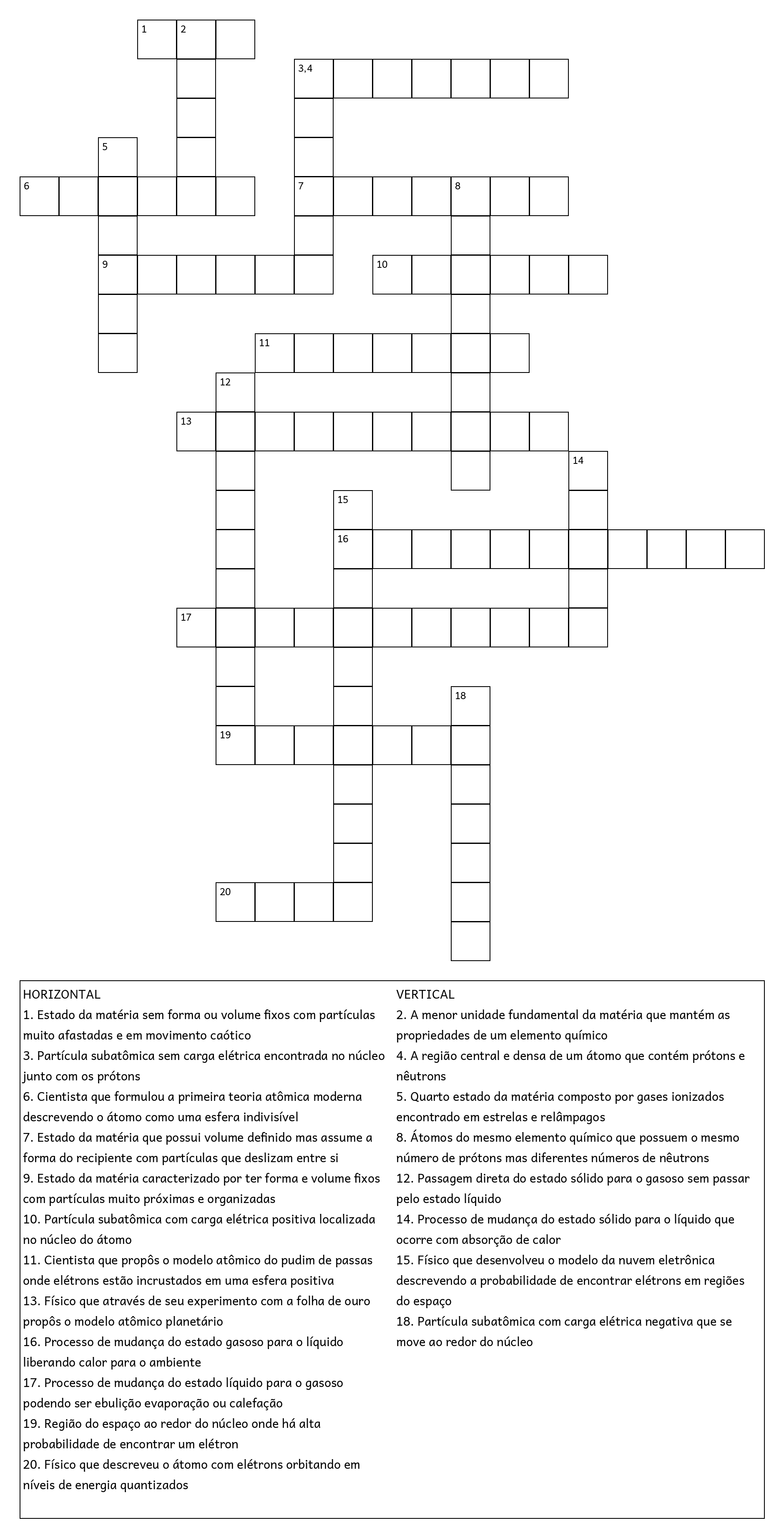 1 2
3,4
5
6
7 8
9
10
11
12
13
14
15
16
17
18
19
20

HORIZONTAL
1. Estado da matéria sem forma ou volume fixos com partículas muito afastadas e em movimento caótico
3. Partícula subatômica sem carga elétrica encontrada no núcleo junto com os prótons
6. Cientista que formulou a primeira teoria atômica moderna descrevendo o átomo como uma esfera indivisível
7. Estado da matéria que possui volume definido mas assume a forma do recipiente com partículas que deslizam entre si
9. Estado da matéria caracterizado por ter forma e volume fixos com partículas muito próximas e organizadas
10. Partícula subatômica com carga elétrica positiva localizada no núcleo do átomo
11. Cientista que propôs o modelo atômico do pudim de passas onde elétrons estão incrustados em uma esfera positiva
13. Físico que através de seu experimento com a folha de ouro propôs o modelo atômico planetário
16. Processo de mudança do estado gasoso para o líquido liberando calor para o ambiente
17. Processo de mudança do estado líquido para o gasoso podendo ser ebulição evaporação ou calefação
19. Região do espaço ao redor do núcleo onde há alta probabilidade de encontrar um elétron
20. Físico que descreveu o átomo com elétrons orbitando em níveis de energia quantizados

VERTICAL
2. A menor unidade fundamental da matéria que mantém as propriedades de um elemento químico
4. A região central e densa de um átomo que contém prótons e nêutrons
5. Quarto estado da matéria composto por gases ionizados encontrado em estrelas e relâmpagos
8. Átomos do mesmo elemento químico que possuem o mesmo número de prótons mas diferentes números de nêutrons
12. Passagem direta do estado sólido para o gasoso sem passar pelo estado líquido
14. Processo de mudança do estado sólido para o líquido que ocorre com absorção de calor
15. Físico que desenvolveu o modelo da nuvem eletrônica descrevendo a probabilidade de encontrar elétrons em regiões do espaço
18. Partícula subatômica com carga elétrica negativa que se move ao redor do núcleo